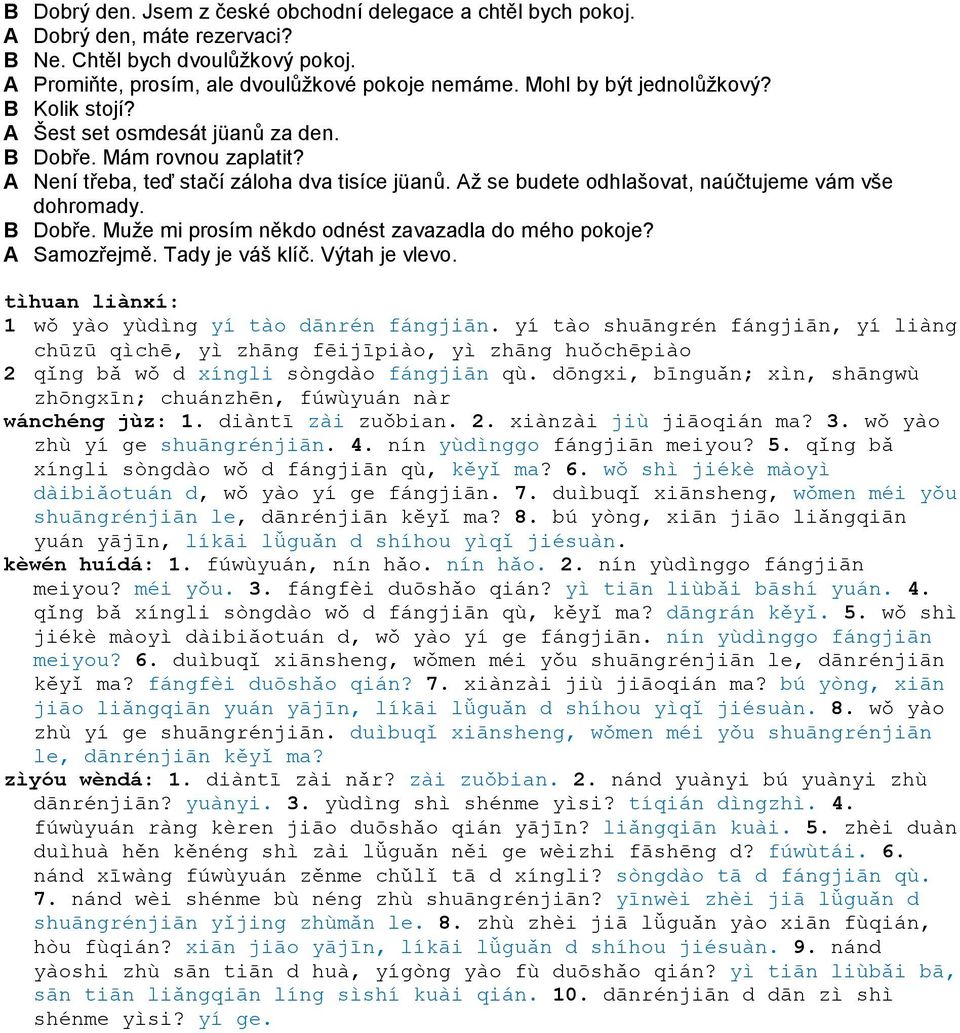 B Dobrý den. Jsem z české obchodní delegace a chtěl bych pokoj.
A Dobrý den, máte rezervaci?
B Ne. Chtěl bych dvoulůžkový pokoj.
A Promiňte, prosím, ale dvoulůžkové pokoje nemáme. Mohl by být jednolůžkový?
B Kolik stojí?
A Šest set osmdesát jüanů za den.
B Dobře. Mám rovnou zaplatit?
A Není třeba, teď stačí záloha dva tisíce jüanů. Až se budete odhlašovat, naúčtujeme vám vše dohromady.
B Dobře. Muže mi prosím někdo odnést zavazadla do mého pokoje?
A Samozřejmě. Tady je váš klíč. Výtah je vlevo.

tìhuan liànxí:
1 wǒ yào yùdìng yí tào dānrén fángjiān. yí tào shuāngrén fángjiān, yí liàng chūzū qìchē, yì zhāng fēijīpiào, yì zhāng huǒchēpiào
2 qǐng bǎ wǒ d xíngli sòngdào fángjiān qù. dōngxi, bīnguǎn; xìn, shāngwù zhōngxīn; chuánzhēn, fúwùyuán nàr
wánchéng jùz: 1. diàntī zài zuǒbian. 2. xiànzài jiù jiāoqián ma? 3. wǒ yào zhù yí ge shuāngrénjiān. 4. nín yùdìnggo fángjiān meiyou? 5. qǐng bǎ xíngli sòngdào wǒ d fángjiān qù, kěyǐ ma? 6. wǒ shì jiékè màoyì dàibiǎotuán d, wǒ yào yí ge fángjiān. 7. duìbuqǐ xiānsheng, wǒmen méi yǒu shuāngrénjiān le, dānrénjiān kěyǐ ma? 8. bú yòng, xiān jiāo liǎngqiān yuán yājīn, líkāi lǚguǎn d shíhou yìqǐ jiésuàn.
kèwén huídá: 1. fúwùyuán, nín hǎo. nín hǎo. 2. nín yùdìnggo fángjiān meiyou? méi yǒu. 3. fángfèi duōshǎo qián? yì tiān liùbǎi bāshí yuán. 4. qǐng bǎ xíngli sòngdào wǒ d fángjiān qù, kěyǐ ma? dāngrán kěyǐ. 5. wǒ shì jiékè màoyì dàibiǎotuán d, wǒ yào yí ge fángjiān. nín yùdìnggo fángjiān meiyou? 6. duìbuqǐ xiānsheng, wǒmen méi yǒu shuāngrénjiān le, dānrénjiān kěyǐ ma? fángfèi duōshǎo qián? 7. xiànzài jiù jiāoqián ma? bú yòng, xiān jiāo liǎngqiān yuán yājīn, líkāi lǚguǎn d shíhou yìqǐ jiésuàn. 8. wǒ yào zhù yí ge shuāngrénjiān. duìbuqǐ xiānsheng, wǒmen méi yǒu shuāngrénjiān le, dānrénjiān kěyǐ ma?
zìyóu wèndá: 1. diàntī zài nǎr? zài zuǒbian. 2. nánd yuànyi bú yuànyi zhù dānrénjiān? yuànyi. 3. yùdìng shì shénme yìsi? tíqián dìngzhì. 4. fúwùyuán ràng kèren jiāo duōshǎo qián yājīn? liǎngqiān kuài. 5. zhèi duàn duìhuà hěn kěnéng shì zài lǚguǎn něi ge wèizhi fāshēng d? fúwùtái. 6. nánd xīwàng fúwùyuán zěnme chǔlǐ tā d xíngli? sòngdào tā d fángjiān qù. 7. nánd wèi shénme bù néng zhù shuāngrénjiān? yīnwèi zhèi jiā lǚguǎn d shuāngrénjiān yǐjing zhùmǎn le. 8. zhù zhèi jiā lǚguǎn yào xiān fùqián, hòu fùqián? xiān jiāo yājīn, líkāi lǚguǎn d shíhou jiésuàn. 9. nánd yàoshi zhù sān tiān d huà, yígòng yào fù duōshǎo qián? yì tiān liùbǎi bā, sān tiān liǎngqiān líng sìshí kuài qián. 10. dānrénjiān d dān zì shì shénme yìsi? yí ge.